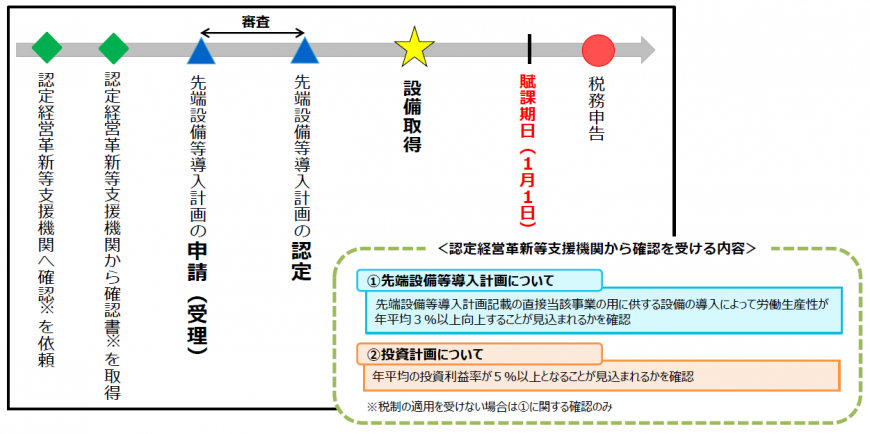 審査

認定経営革新等支援機関へ確認※を依頼

認定経営革新等支援機関から確認書※を取得

先端設備等導入計画の申請（受理）

先端設備等導入計画の認定

設備取得

賦課期日（1月1日）

税務申告

＜認定経営革新等支援機関から確認を受ける内容＞

①先端設備等導入計画について

先端設備等導入計画記載の直接当該事業の用に供する設備の導入によって労働生産性が年平均３％以上向上することが見込まれるかを確認

②投資計画について

年平均の投資利益率が５％以上となることが見込まれるかを確認

※税制の適用を受けない場合は①に関する確認のみ